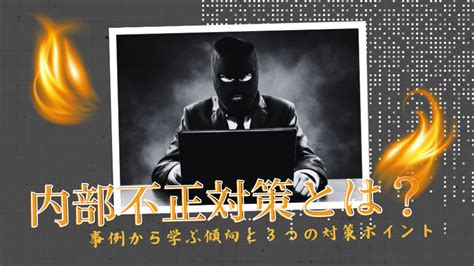 内部不正対策とは？
事例から学ぶ傾向と3つの対策ポイント